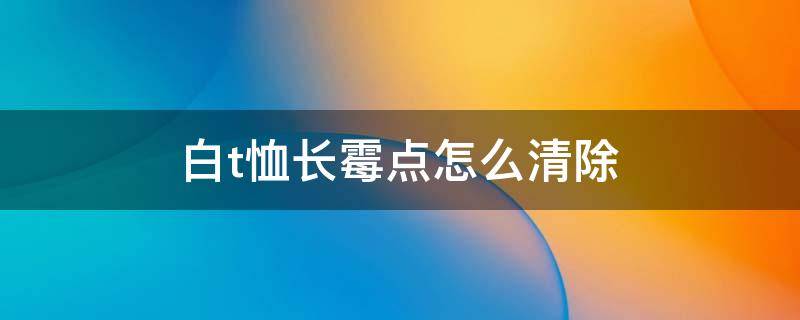 白t恤长霉点怎么清除